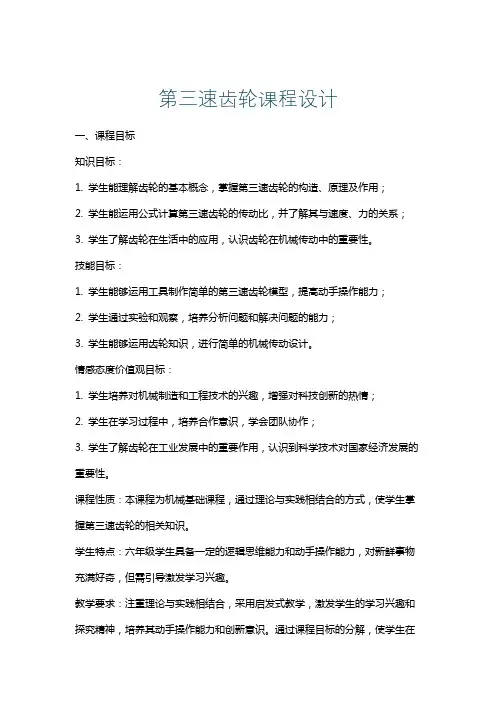 第三速齿轮课程设计

一、课程目标

知识目标：

1. 学生能理解齿轮的基本概念，掌握第三速齿轮的构造、原理及作用；

2. 学生能运用公式计算第三速齿轮的传动比，并了解其与速度、力的关系；

3. 学生了解齿轮在生活中的应用，认识齿轮在机械传动中的重要性。

技能目标：

1. 学生能够运用工具制作简单的第三速齿轮模型，提高动手操作能力；

2. 学生通过实验和观察，培养分析问题和解决问题的能力；

3. 学生能够运用齿轮知识，进行简单的机械传动设计。

情感态度价值观目标：

1. 学生培养对机械制造和工程技术的兴趣，增强对科技创新的热情；

2. 学生在学习过程中，培养合作意识，学会团队协作；

3. 学生了解齿轮在工业发展中的重要作用，认识到科学技术对国家经济发展的重要性。

课程性质：本课程为机械基础课程，通过理论与实践相结合的方式，使学生掌握第三速齿轮的相关知识。

学生特点：六年级学生具备一定的逻辑思维能力和动手操作能力，对新鲜事物充满好奇，但需引导激发学习兴趣。

教学要求：注重理论与实践相结合，采用启发式教学，激发学生的学习兴趣和探究精神，培养其动手操作能力和创新意识。通过课程目标的分解，使学生在